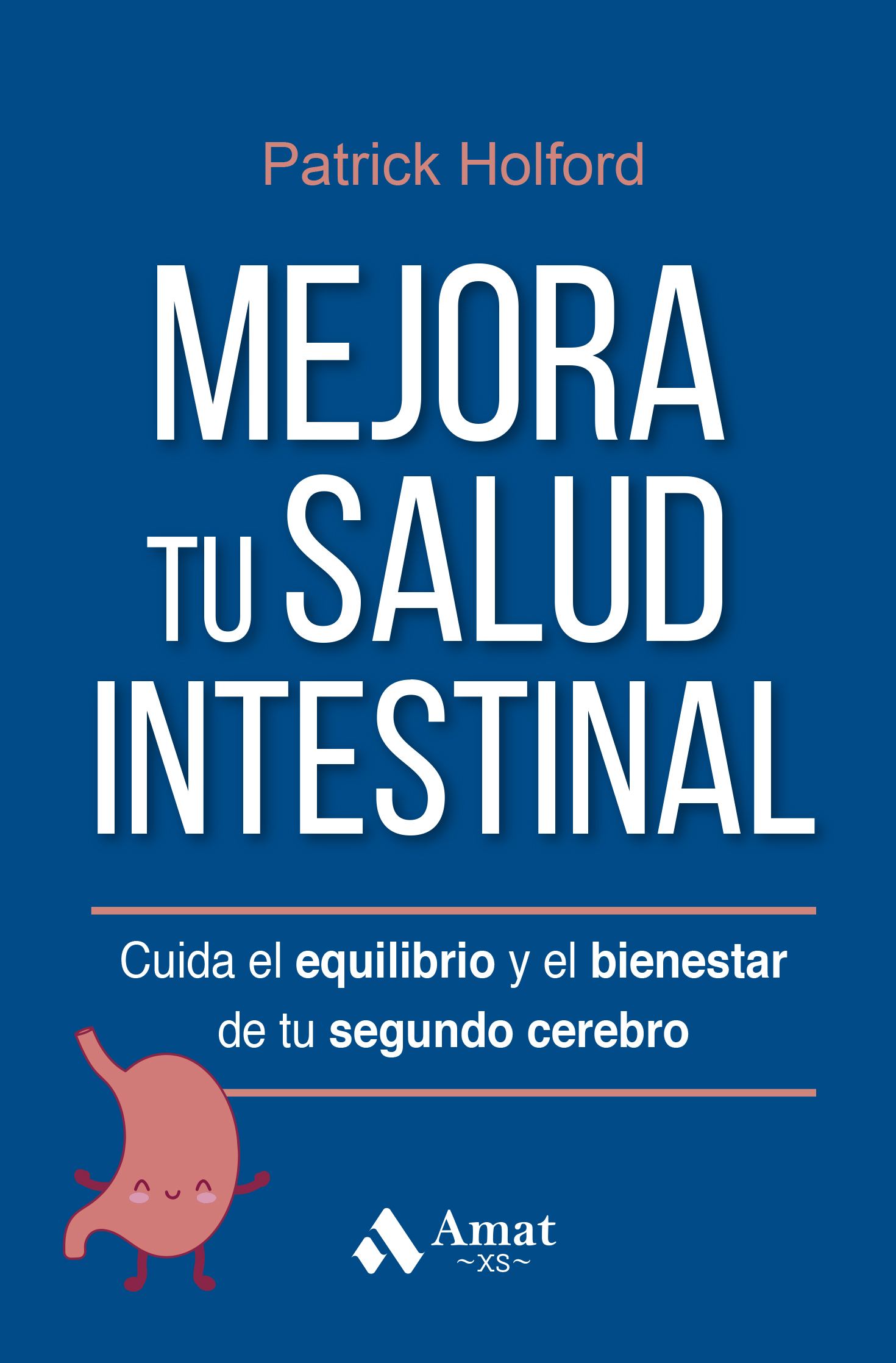 Patrick Holford

MEJORA TU SALUD INTESTINAL

Cuida el equilibrio y el bienestar de tu segundo cerebro

Amat
~XS~